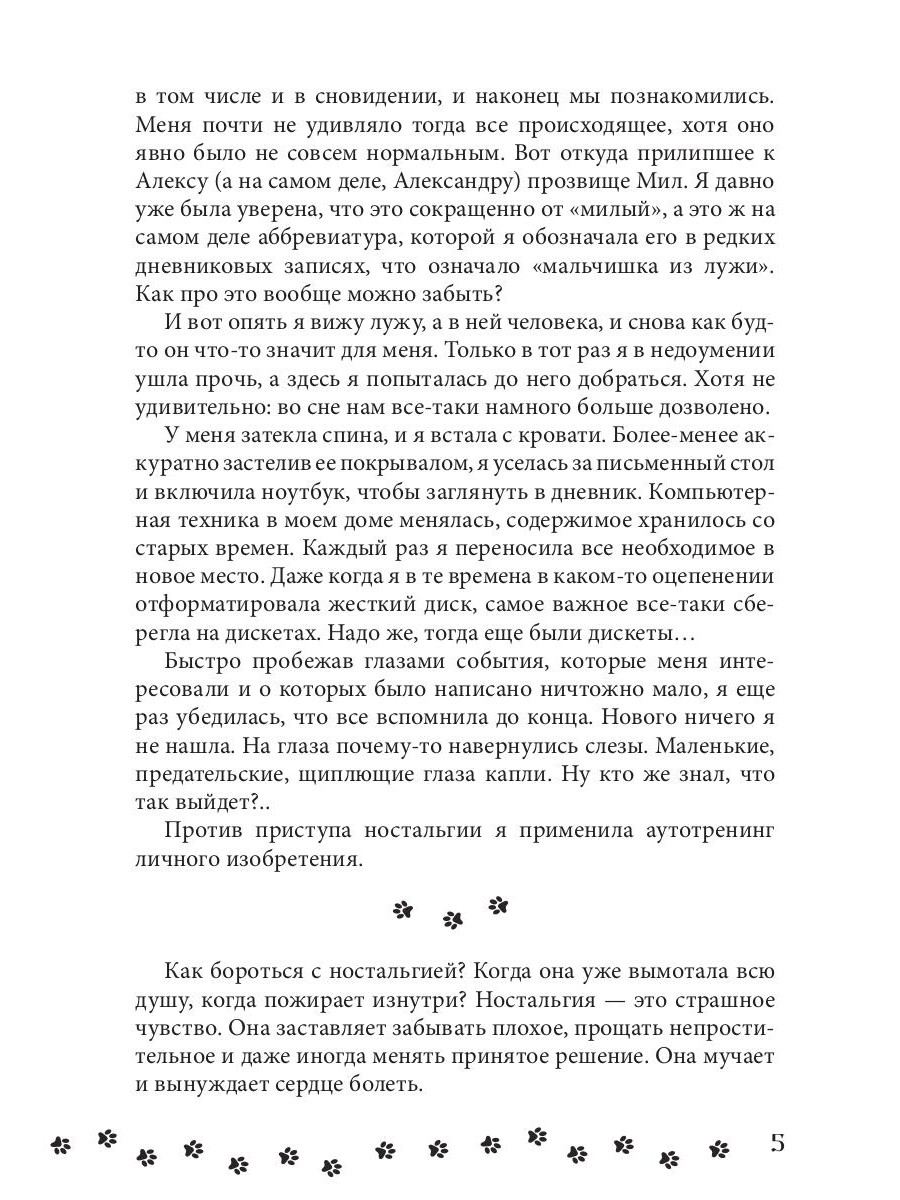 в том числе и в сновидении, и наконец мы познакомились. Меня почти не удивляло тогда все происходящее, хотя оно явно было не совсем нормальным. Вот откуда прилипшее к Алексу (а на самом деле, Александру) прозвище Мил. Я давно уже была уверена, что это сокращенно от «милый», а это ж на самом деле аббревиатура, которой я обозначала его в редких дневниковых записях, что означало «мальчишка из лужи». Как про это вообще можно забыть?

И вот опять я вижу лужу, а в ней человека, и снова как будто он что-то значит для меня. Только в тот раз я в недоумении ушла прочь, а здесь я попыталась до него добраться. Хотя не удивительно: во сне нам все-таки намного больше дозволено.

У меня затекла спина, и я встала с кровати. Более-менее аккуратно застелив ее покрывалом, я уселась за письменный стол и включила ноутбук, чтобы заглянуть в дневник. Компьютерная техника в моем доме менялась, содержимое хранилось со старых времен. Каждый раз я переносила все необходимое в новое место. Даже когда я в те времена в каком-то оцепенении отформатировала жесткий диск, самое важное все-таки сберегла на дискетах. Надо же, тогда еще были дискеты…

Быстро пробежав глазами события, которые меня интересовали и о которых было написано ничтожно мало, я еще раз убедилась, что все вспомнила до конца. Нового ничего я не нашла. На глаза почему-то навернулись слезы. Маленькие, предательские, щиплющие глаза капли. Ну кто же знал, что так выйдет?..

Против приступа ностальгии я применила аутотренинг личного изобретения.

Как бороться с ностальгией? Когда она уже вымотала всю душу, когда пожирает изнутри? Ностальгия — это страшное чувство. Она заставляет забывать плохое, прощать непростительное и даже иногда менять принятое решение. Она мучает и вынуждает сердце болеть.

5